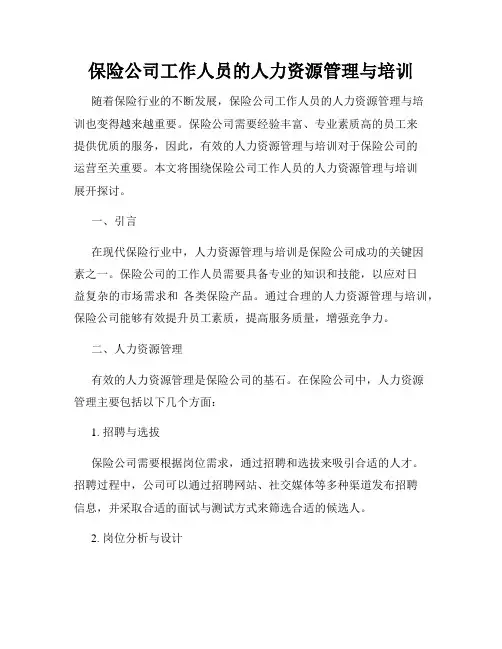 保险公司工作人员的人力资源管理与培训

随着保险行业的不断发展，保险公司工作人员的人力资源管理与培训也变得越来越重要。保险公司需要经验丰富、专业素质高的员工来提供优质的服务，因此，有效的人力资源管理与培训对于保险公司的运营至关重要。本文将围绕保险公司工作人员的人力资源管理与培训展开探讨。

一、引言

在现代保险行业中，人力资源管理与培训是保险公司成功的关键因素之一。保险公司的工作人员需要具备专业的知识和技能，以应对日益复杂的市场需求和 各类保险产品。通过合理的人力资源管理与培训，保险公司能够有效提升员工素质，提高服务质量，增强竞争力。

二、人力资源管理

有效的人力资源管理是保险公司的基石。在保险公司中，人力资源管理主要包括以下几个方面：

1. 招聘与选拔

保险公司需要根据岗位需求，通过招聘和选拔来吸引合适的人才。招聘过程中，公司可以通过招聘网站、社交媒体等多种渠道发布招聘信息，并采取合适的面试与测试方式来筛选合适的候选人。

2. 岗位分析与设计